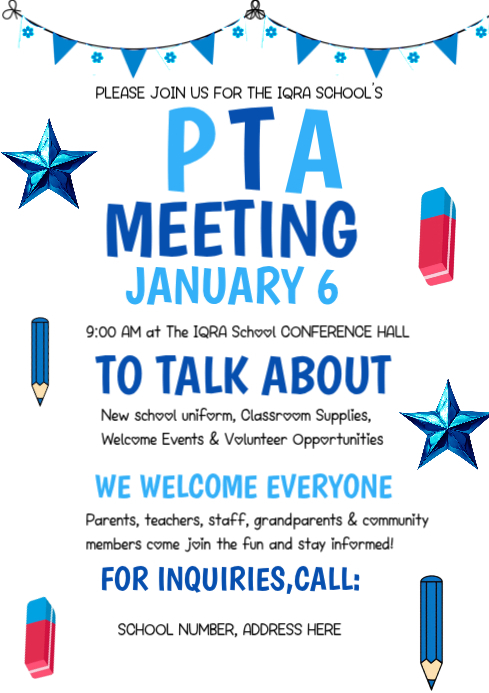 PLEASE JOIN US FOR THE IQRA SCHOOL'S

PTA

MEETING

JANUARY 6

9:00 AM at The IQRA School CONFERENCE HALL

TO TALK ABOUT

New school uniform, Classroom Supplies, Welcome Events & Volunteer Opportunities

WE WELCOME EVERYONE

Parents, teachers, staff, grandparents & community members come join the fun and stay informed!

FOR INQUIRIES,CALL:

SCHOOL NUMBER, ADDRESS HERE